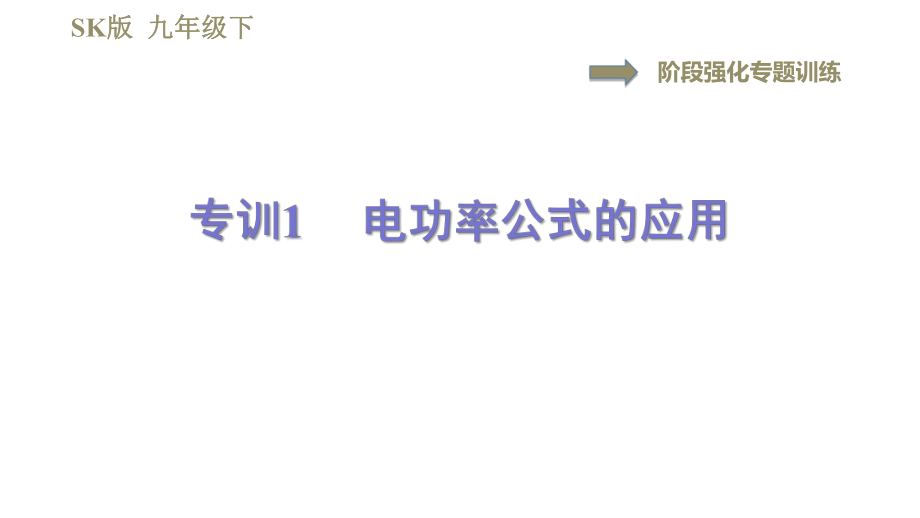 SK版 九年级下

阶段强化专题训练

专训1 电功率公式的应用